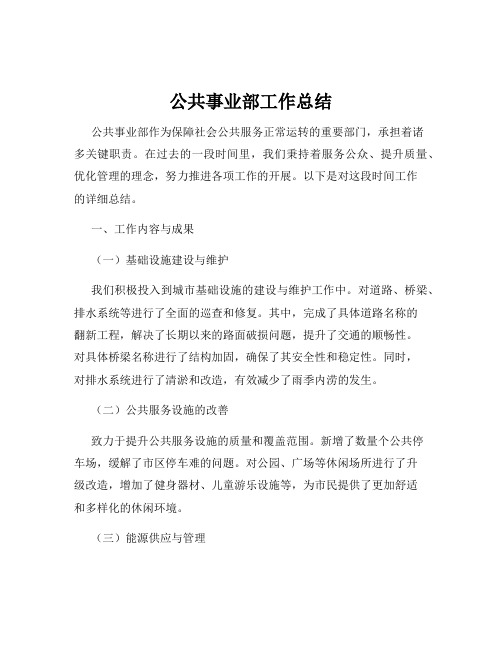 公共事业部工作总结

公共事业部作为保障社会公共服务正常运转的重要部门，承担着诸多关键职责。在过去的一段时间里，我们秉持着服务公众、提升质量、优化管理的理念，努力推进各项工作的开展。以下是对这段时间工作的详细总结。

一、工作内容与成果

（一）基础设施建设与维护

我们积极投入到城市基础设施的建设与维护工作中。对道路、桥梁、排水系统等进行了全面的巡查和修复。其中，完成了具体道路名称的翻新工程，解决了长期以来的路面破损问题，提升了交通的顺畅性。对具体桥梁名称进行了结构加固，确保了其安全性和稳定性。同时，对排水系统进行了清淤和改造，有效减少了雨季内涝的发生。

（二）公共服务设施的改善

致力于提升公共服务设施的质量和覆盖范围。新增了数量个公共停车场，缓解了市区停车难的问题。对公园、广场等休闲场所进行了升级改造，增加了健身器材、儿童游乐设施等，为市民提供了更加舒适和多样化的休闲环境。

（三）能源供应与管理